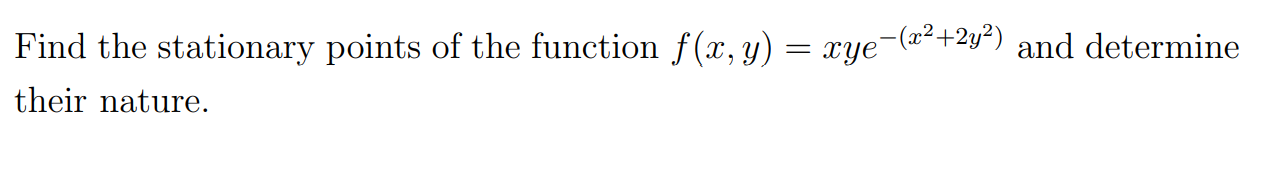 Find the stationary points of the function $f(x, y) = xye^{-(x^2+2y^2)}$ and determine their nature.